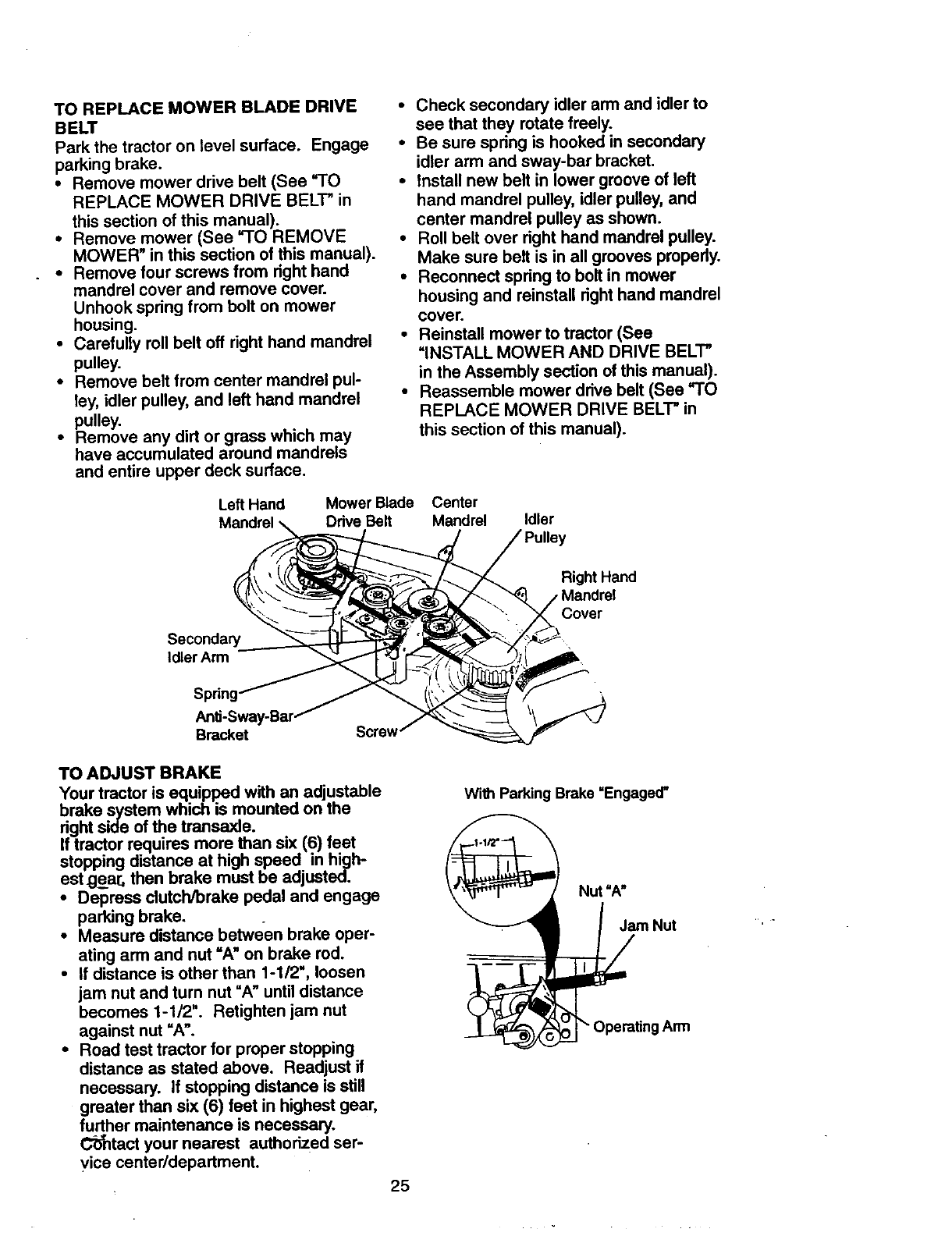 TO REPLACE MOWER BLADE DRIVE BELT
Park the tractor on level surface. Engage parking brake.
• Remove mower drive belt (See "TO REPLACE MOWER DRIVE BELT" in this section of this manual).
• Remove mower (See "TO REMOVE MOWER" in this section of this manual).
• Remove four screws from right hand mandrel cover and remove cover. Unhook spring from bolt on mower housing.
• Carefully roll belt off right hand mandrel pulley.
• Remove belt from center mandrel pulley, idler pulley, and left hand mandrel pulley.
• Remove any dirt or grass which may have accumulated around mandrels and entire upper deck surface.

• Check secondary idler arm and idler to see that they rotate freely.
• Be sure spring is hooked in secondary idler arm and sway-bar bracket.
• Install new belt in lower groove of left hand mandrel pulley, idler pulley, and center mandrel pulley as shown.
• Roll belt over right hand mandrel pulley. Make sure belt is in all grooves properly.
• Reconnect spring to bolt in mower housing and reinstall right hand mandrel cover.
• Reinstall mower to tractor (See "INSTALL MOWER AND DRIVE BELT" in the Assembly section of this manual).
• Reassemble mower drive belt (See "TO REPLACE MOWER DRIVE BELT" in this section of this manual).

Left Hand Mandrel
Mower Blade Drive Belt
Center Mandrel
Idler Pulley
Right Hand Mandrel Cover
Secondary Idler Arm
Spring
Anti-Sway-Bar Bracket
Screw

TO ADJUST BRAKE
Your tractor is equipped with an adjustable brake system which is mounted on the right side of the transaxle.
If tractor requires more than six (6) feet stopping distance at high speed in highest gear, then brake must be adjusted.
• Depress clutch/brake pedal and engage parking brake.
• Measure distance between brake operating arm and nut "A" on brake rod.
• If distance is other than 1-1/2", loosen jam nut and turn nut "A" until distance becomes 1-1/2". Retighten jam nut against nut "A".
• Road test tractor for proper stopping distance as stated above. Readjust if necessary. If stopping distance is still greater than six (6) feet in highest gear, further maintenance is necessary. Contact your nearest authorized service center/department.

With Parking Brake "Engaged"
1-1/2"
Nut "A"
Jam Nut
Operating Arm

25